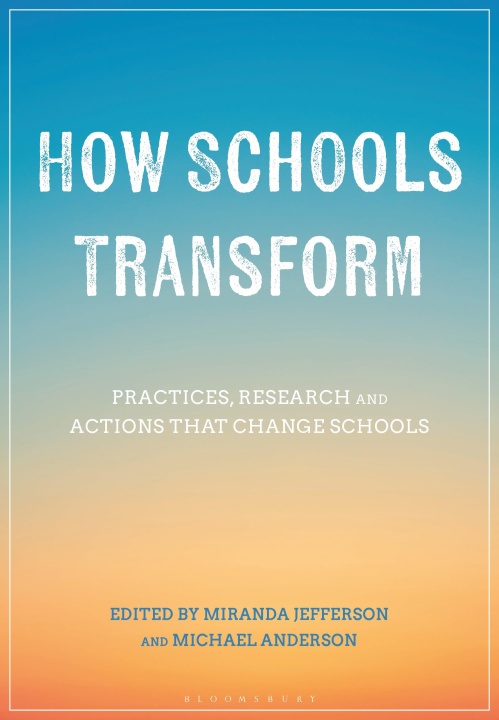 HOW SCHOOLS TRANSFORM

PRACTICES, RESEARCH AND ACTIONS THAT CHANGE SCHOOLS

EDITED BY MIRANDA JEFFERSON AND MICHAEL ANDERSON

BLOOMSBURY